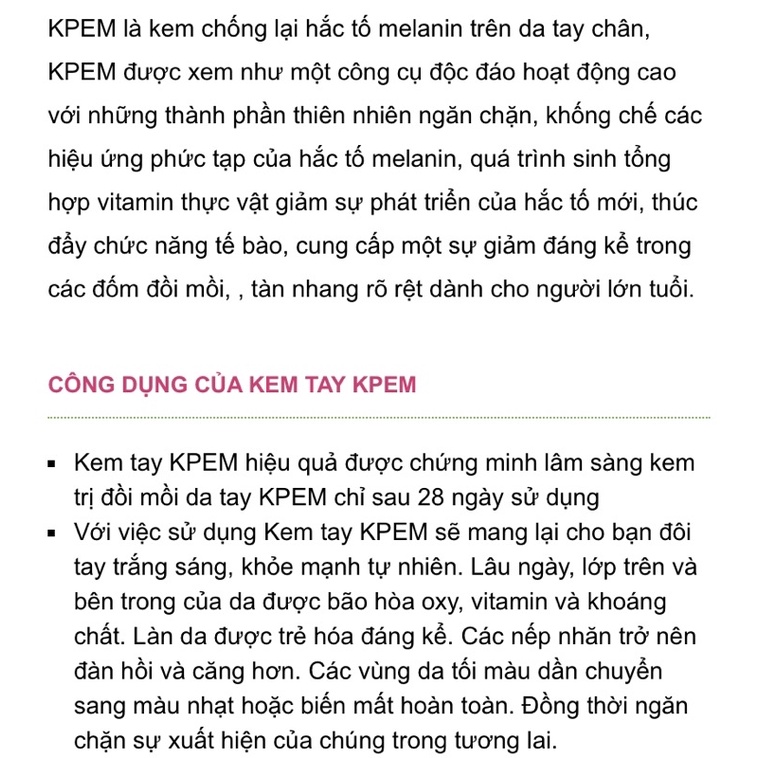 KPEM là kem chống lại hắc tố melanin trên da tay chân, KPEM được xem như một công cụ độc đáo hoạt động cao với những thành phần thiên nhiên ngăn chặn, khống chế các hiệu ứng phức tạp của hắc tố melanin, quá trình sinh tổng hợp vitamin thực vật giảm sự phát triển của hắc tố mới, thúc đẩy chức năng tế bào, cung cấp một sự giảm đáng kể trong các đốm đồi mồi, , tàn nhang rõ rệt dành cho người lớn tuổi.

CÔNG DỤNG CỦA KEM TAY KPEM

▪ Kem tay KPEM hiệu quả được chứng minh lâm sàng kem trị đồi mồi da tay KPEM chỉ sau 28 ngày sử dụng
▪ Với việc sử dụng Kem tay KPEM sẽ mang lại cho bạn đôi tay trắng sáng, khỏe mạnh tự nhiên. Lâu ngày, lớp trên và bên trong của da được bão hòa oxy, vitamin và khoáng chất. Làn da được trẻ hóa đáng kể. Các nếp nhăn trở nên đàn hồi và căng hơn. Các vùng da tối màu dần chuyển sang màu nhạt hoặc biến mất hoàn toàn. Đồng thời ngăn chặn sự xuất hiện của chúng trong tương lai.